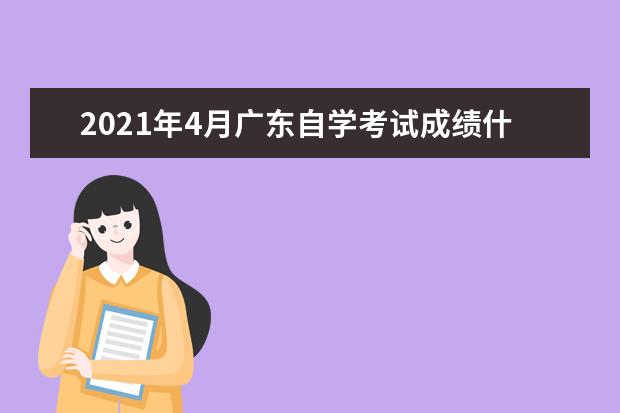 2021年4月广东自学考试成绩什